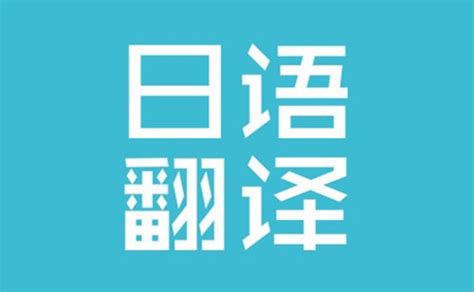 日语
翻译